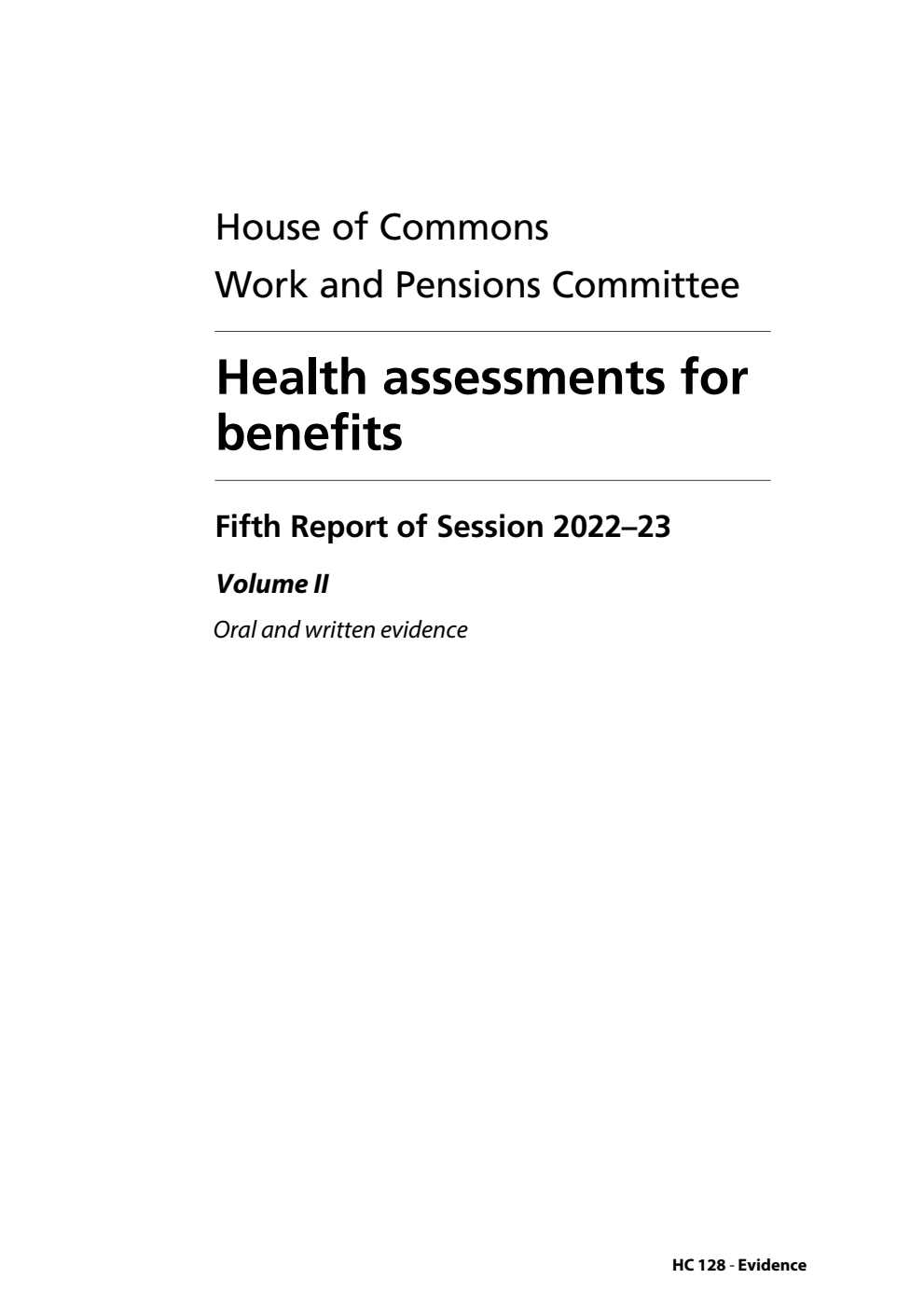 House of Commons

Work and Pensions Committee

Health assessments for benefits

Fifth Report of Session 2022–23

Volume II

Oral and written evidence

HC 128 - Evidence